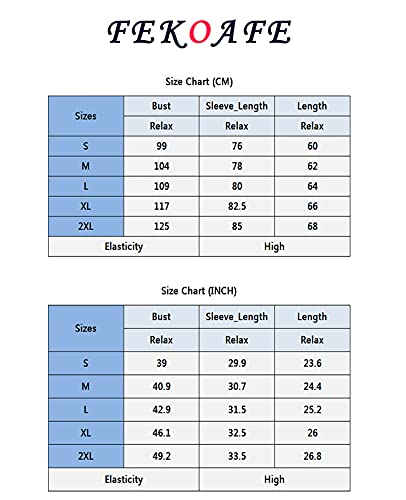 FEKOAFE

Size Chart (CM)

| Sizes | Bust | Sleeve_Length | Length |
|---|---|---|---|
| | Relax | Relax | Relax |
| S | 99 | 76 | 60 |
| M | 104 | 78 | 62 |
| L | 109 | 80 | 64 |
| XL | 117 | 82.5 | 66 |
| 2XL | 125 | 85 | 68 |
| Elasticity | | High | |

Size Chart (INCH)

| Sizes | Bust | Sleeve_Length | Length |
|---|---|---|---|
| | Relax | Relax | Relax |
| S | 39 | 29.9 | 23.6 |
| M | 40.9 | 30.7 | 24.4 |
| L | 42.9 | 31.5 | 25.2 |
| XL | 46.1 | 32.5 | 26 |
| 2XL | 49.2 | 33.5 | 26.8 |
| Elasticity | | High | |